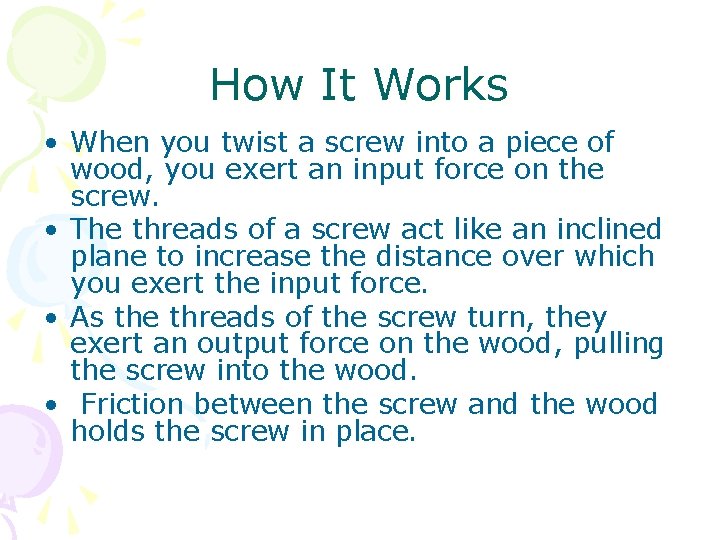 How It Works

• When you twist a screw into a piece of wood, you exert an input force on the screw.
• The threads of a screw act like an inclined plane to increase the distance over which you exert the input force.
• As the threads of the screw turn, they exert an output force on the wood, pulling the screw into the wood.
• Friction between the screw and the wood holds the screw in place.